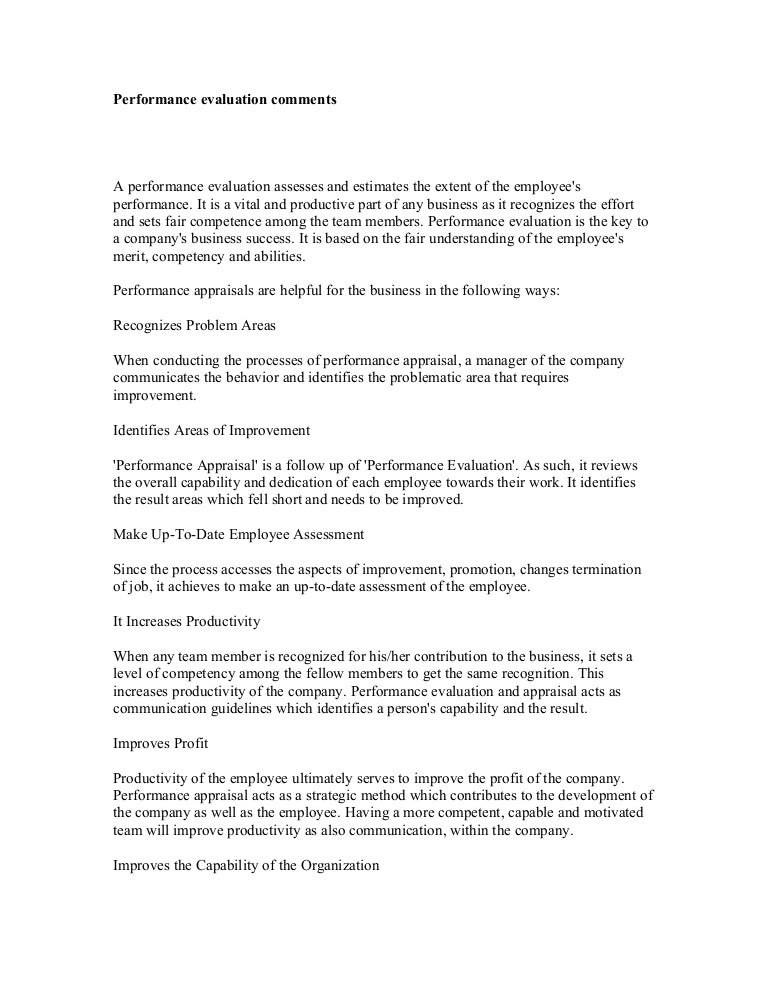 Performance evaluation comments

A performance evaluation assesses and estimates the extent of the employee's performance. It is a vital and productive part of any business as it recognizes the effort and sets fair competence among the team members. Performance evaluation is the key to a company's business success. It is based on the fair understanding of the employee's merit, competency and abilities.

Performance appraisals are helpful for the business in the following ways:

Recognizes Problem Areas

When conducting the processes of performance appraisal, a manager of the company communicates the behavior and identifies the problematic area that requires improvement.

Identifies Areas of Improvement

'Performance Appraisal' is a follow up of 'Performance Evaluation'. As such, it reviews the overall capability and dedication of each employee towards their work. It identifies the result areas which fell short and needs to be improved.

Make Up-To-Date Employee Assessment

Since the process accesses the aspects of improvement, promotion, changes termination of job, it achieves to make an up-to-date assessment of the employee.

It Increases Productivity

When any team member is recognized for his/her contribution to the business, it sets a level of competency among the fellow members to get the same recognition. This increases productivity of the company. Performance evaluation and appraisal acts as communication guidelines which identifies a person's capability and the result.

Improves Profit

Productivity of the employee ultimately serves to improve the profit of the company. Performance appraisal acts as a strategic method which contributes to the development of the company as well as the employee. Having a more competent, capable and motivated team will improve productivity as also communication, within the company.

Improves the Capability of the Organization